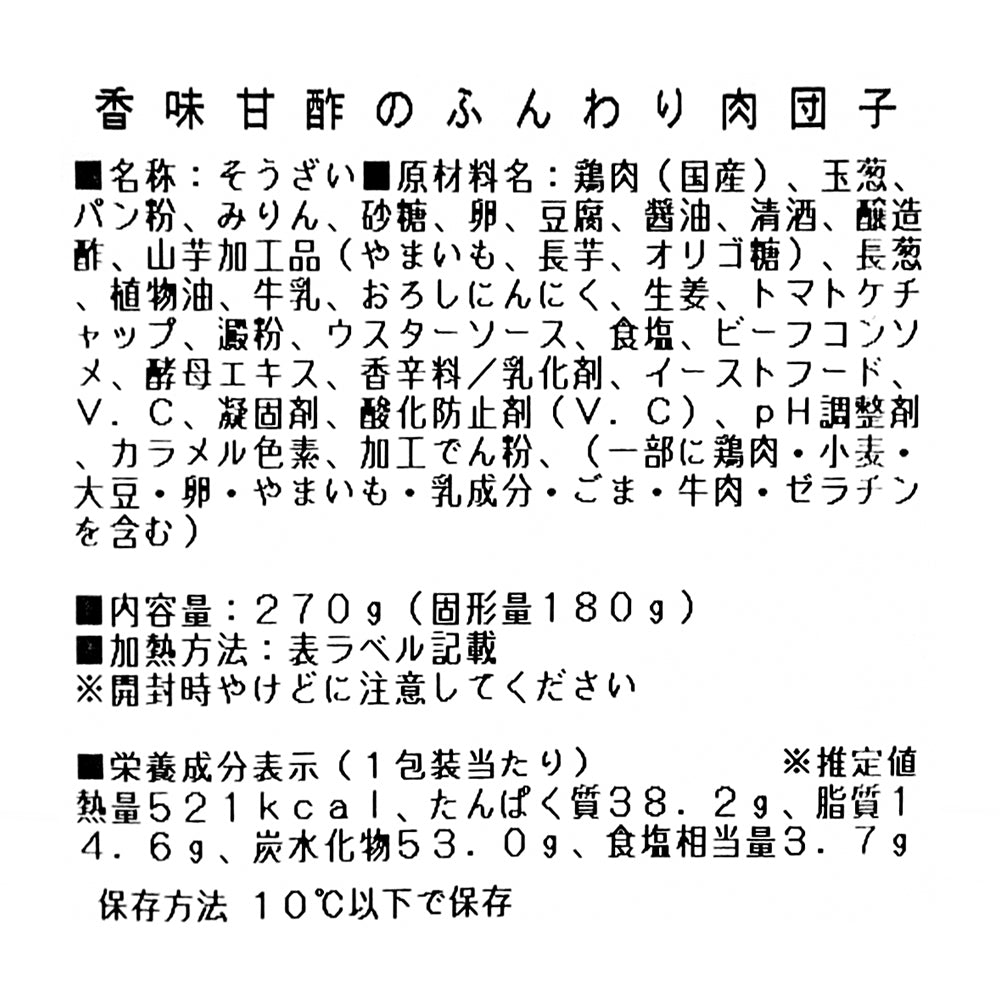 香味甘酢のふんわり肉団子

■名称：そうざい■原材料名：鶏肉（国産）、玉葱、パン粉、みりん、砂糖、卵、豆腐、醤油、清酒、醸造酢、山芋加工品（やまいも、長芋、オリゴ糖）、長葱、植物油、牛乳、おろしにんにく、生姜、トマトケチャップ、澱粉、ウスターソース、食塩、ビーフコンソメ、酵母エキス、香辛料／乳化剤、イーストフード、Ｖ．Ｃ、凝固剤、酸化防止剤（Ｖ．Ｃ）、ｐＨ調整剤、カラメル色素、加工でん粉、（一部に鶏肉・小麦・大豆・卵・やまいも・乳成分・ごま・牛肉・ゼラチンを含む）

■内容量：２７０ｇ（固形量１８０ｇ）
■加熱方法：表ラベル記載
※開封時やけどに注意してください

■栄養成分表示（１包装当たり）　※推定値
熱量５２１ｋｃａｌ、たんぱく質３８．２ｇ、脂質１４．６ｇ、炭水化物５３．０ｇ、食塩相当量３．７ｇ

保存方法 １０℃以下で保存